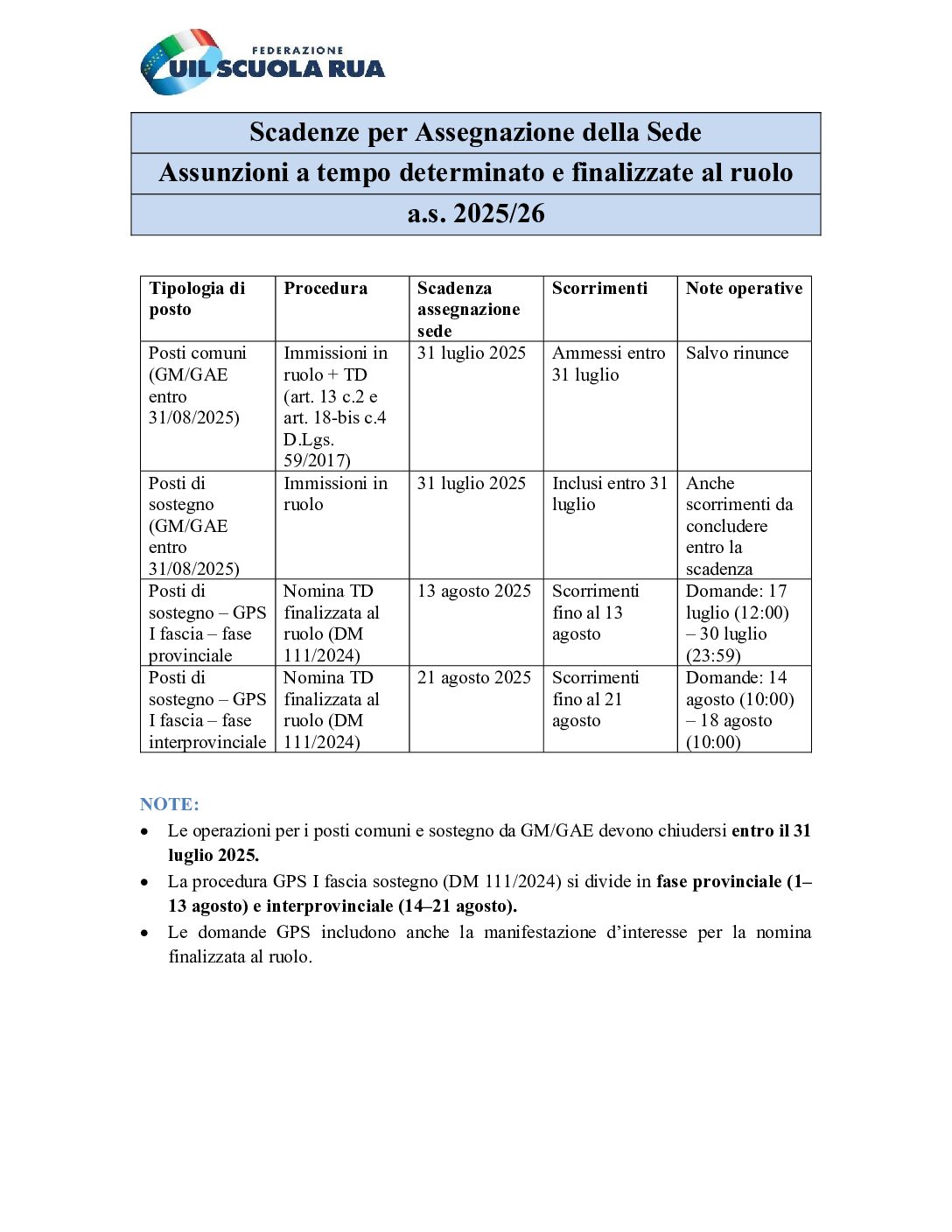 FEDERAZIONE
UIL SCUOLA RUA

Scadenze per Assegnazione della Sede
Assunzioni a tempo determinato e finalizzate al ruolo
a.s. 2025/26

| Tipologia di posto | Procedura | Scadenza assegnazione sede | Scorrimenti | Note operative |
|---|---|---|---|---|
| Posti comuni (GM/GAE entro 31/08/2025) | Immissioni in ruolo + TD (art. 13 c.2 e art. 18-bis c.4 D.Lgs. 59/2017) | 31 luglio 2025 | Ammessi entro 31 luglio | Salvo rinunce |
| Posti di sostegno (GM/GAE entro 31/08/2025) | Immissioni in ruolo | 31 luglio 2025 | Inclusi entro 31 luglio | Anche scorrimenti da concludere entro la scadenza |
| Posti di sostegno – GPS I fascia – fase provinciale | Nomina TD finalizzata al ruolo (DM 111/2024) | 13 agosto 2025 | Scorrimenti fino al 13 agosto | Domande: 17 luglio (12:00) – 30 luglio (23:59) |
| Posti di sostegno – GPS I fascia – fase interprovinciale | Nomina TD finalizzata al ruolo (DM 111/2024) | 21 agosto 2025 | Scorrimenti fino al 21 agosto | Domande: 14 agosto (10:00) – 18 agosto (10:00) |

NOTE:
• Le operazioni per i posti comuni e sostegno da GM/GAE devono chiudersi entro il 31 luglio 2025.
• La procedura GPS I fascia sostegno (DM 111/2024) si divide in fase provinciale (1–13 agosto) e interprovinciale (14–21 agosto).
• Le domande GPS includono anche la manifestazione d'interesse per la nomina finalizzata al ruolo.